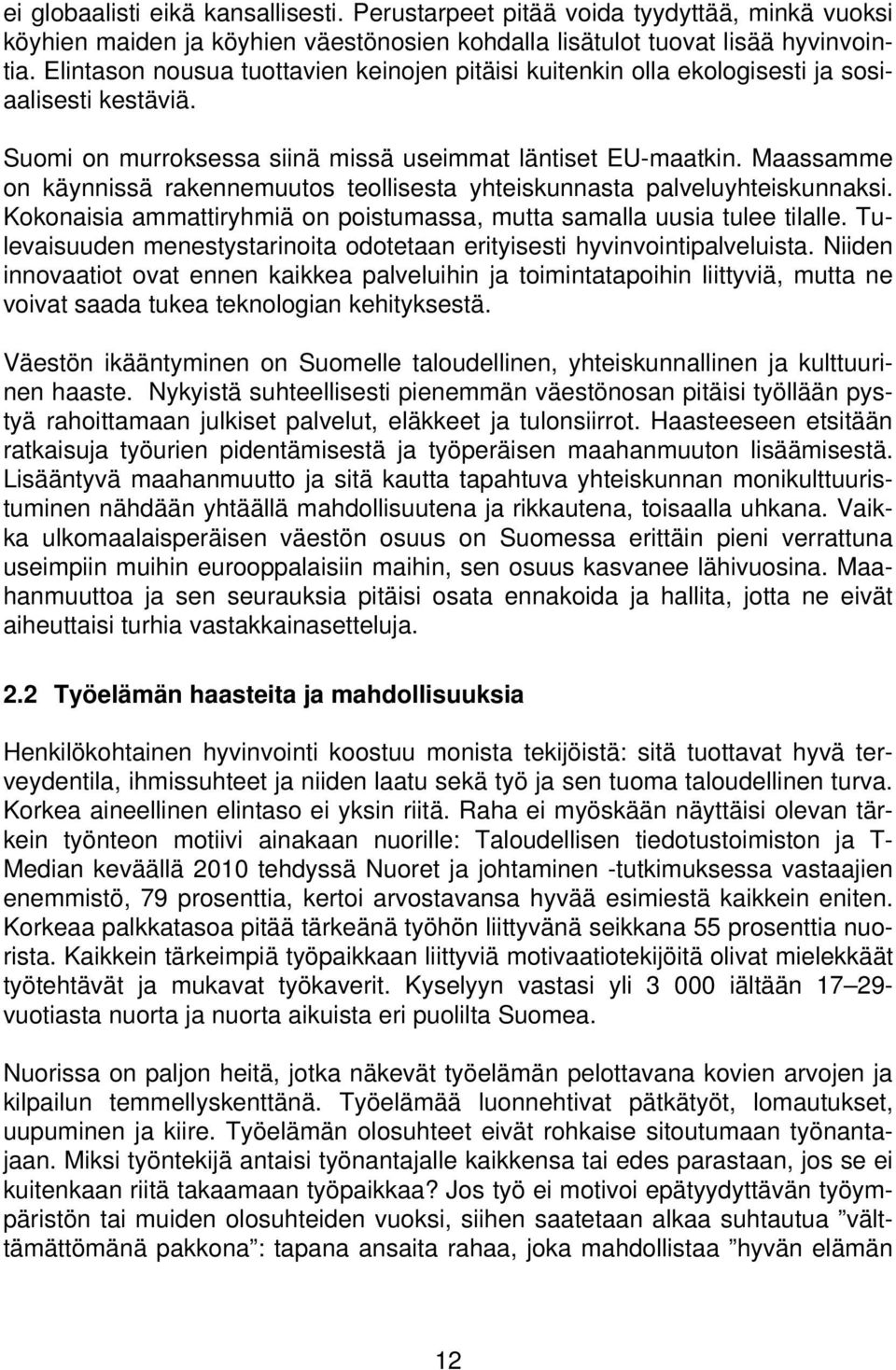 ei globaalisti eikä kansallisesti. Perustarpeet pitää voida tyydyttää, minkä vuoksi köyhien maiden ja köyhien väestönosien kohdalla lisätulot tuovat lisää hyvinvointia. Elintason nousua tuottavien keinojen pitäisi kuitenkin olla ekologisesti ja sosiaalisesti kestäviä.

Suomi on murroksessa siinä missä useimmat läntiset EU-maatkin. Maassamme on käynnissä rakennemuutos teollisesta yhteiskunnasta palveluyhteiskunnaksi. Kokonaisia ammattiryhmiä on poistumassa, mutta samalla uusia tulee tilalle. Tulevaisuuden menestystarinoita odotetaan erityisesti hyvinvointipalveluista. Niiden innovaatiot ovat ennen kaikkea palveluihin ja toimintatapoihin liittyviä, mutta ne voivat saada tukea teknologian kehityksestä.

Väestön ikääntyminen on Suomelle taloudellinen, yhteiskunnallinen ja kulttuurinen haaste. Nykyistä suhteellisesti pienemmän väestönosan pitäisi työllään pystyä rahoittamaan julkiset palvelut, eläkkeet ja tulonsiirrot. Haasteeseen etsitään ratkaisuja työurien pidentämisestä ja työperäisen maahanmuuton lisäämisestä. Lisääntyvä maahanmuutto ja sitä kautta tapahtuva yhteiskunnan monikulttuuristuminen nähdään yhtäällä mahdollisuutena ja rikkautena, toisaalla uhkana. Vaikka ulkomaalaisperäisen väestön osuus on Suomessa erittäin pieni verrattuna useimpiin muihin eurooppalaisiin maihin, sen osuus kasvanee lähivuosina. Maahanmuuttoa ja sen seurauksia pitäisi osata ennakoida ja hallita, jotta ne eivät aiheuttaisi turhia vastakkainasetteluja.

2.2 Työelämän haasteita ja mahdollisuuksia

Henkilökohtainen hyvinvointi koostuu monista tekijöistä: sitä tuottavat hyvä terveydentila, ihmissuhteet ja niiden laatu sekä työ ja sen tuoma taloudellinen turva. Korkea aineellinen elintaso ei yksin riitä. Raha ei myöskään näyttäisi olevan tärkein työnteon motiivi ainakaan nuorille: Taloudellisen tiedotustoimiston ja T-Median keväällä 2010 tehdyssä Nuoret ja johtaminen -tutkimuksessa vastaajien enemmistö, 79 prosenttia, kertoi arvostavansa hyvää esimiestä kaikkein eniten. Korkeaa palkkatasoa pitää tärkeänä työhön liittyvänä seikkana 55 prosenttia nuorista. Kaikkein tärkeimpiä työpaikkaan liittyviä motivaatiotekijöitä olivat mielekkäät työtehtävät ja mukavat työkaverit. Kyselyyn vastasi yli 3 000 iältään 17–29-vuotiasta nuorta ja nuorta aikuista eri puolilta Suomea.

Nuorissa on paljon heitä, jotka näkevät työelämän pelottavana kovien arvojen ja kilpailun temmellyskenttänä. Työelämää luonnehtivat pätkätyöt, lomautukset, uupuminen ja kiire. Työelämän olosuhteet eivät rohkaise sitoutumaan työnantajaan. Miksi työntekijä antaisi työnantajalle kaikkensa tai edes parastaan, jos se ei kuitenkaan riitä takaamaan työpaikkaa? Jos työ ei motivoi epätyydyttävän työympäristön tai muiden olosuhteiden vuoksi, siihen saatetaan alkaa suhtautua ”välttämättömänä pakkona”: tapana ansaita rahaa, joka mahdollistaa ”hyvän elämän

12